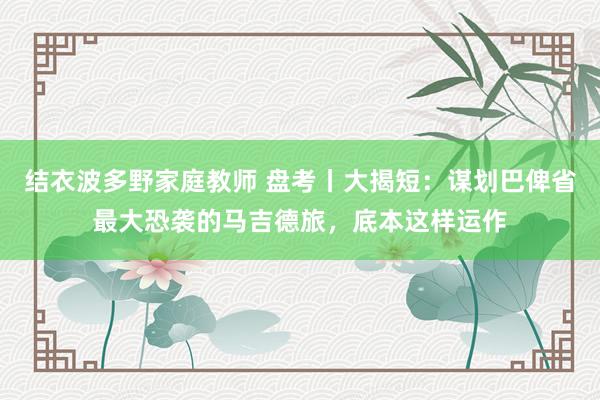 结衣波多野家庭教师 盘考丨大揭短：谋划巴俾省最大恐袭的马吉德旅，底本这样运作